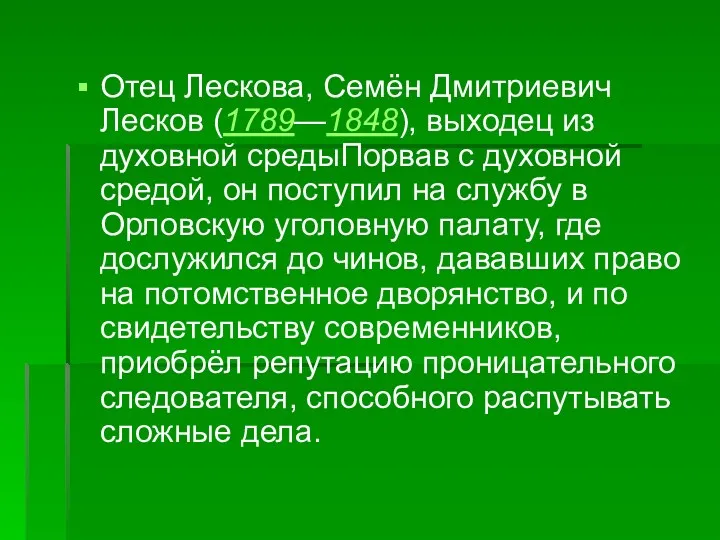 Отец Лескова, Семён Дмитриевич Лесков (1789—1848), выходец из духовной средыПорвав с духовной средой, он поступил на службу в Орловскую уголовную палату, где дослужился до чинов, дававших право на потомственное дворянство, и по свидетельству современников, приобрёл репутацию проницательного следователя, способного распутывать сложные дела.